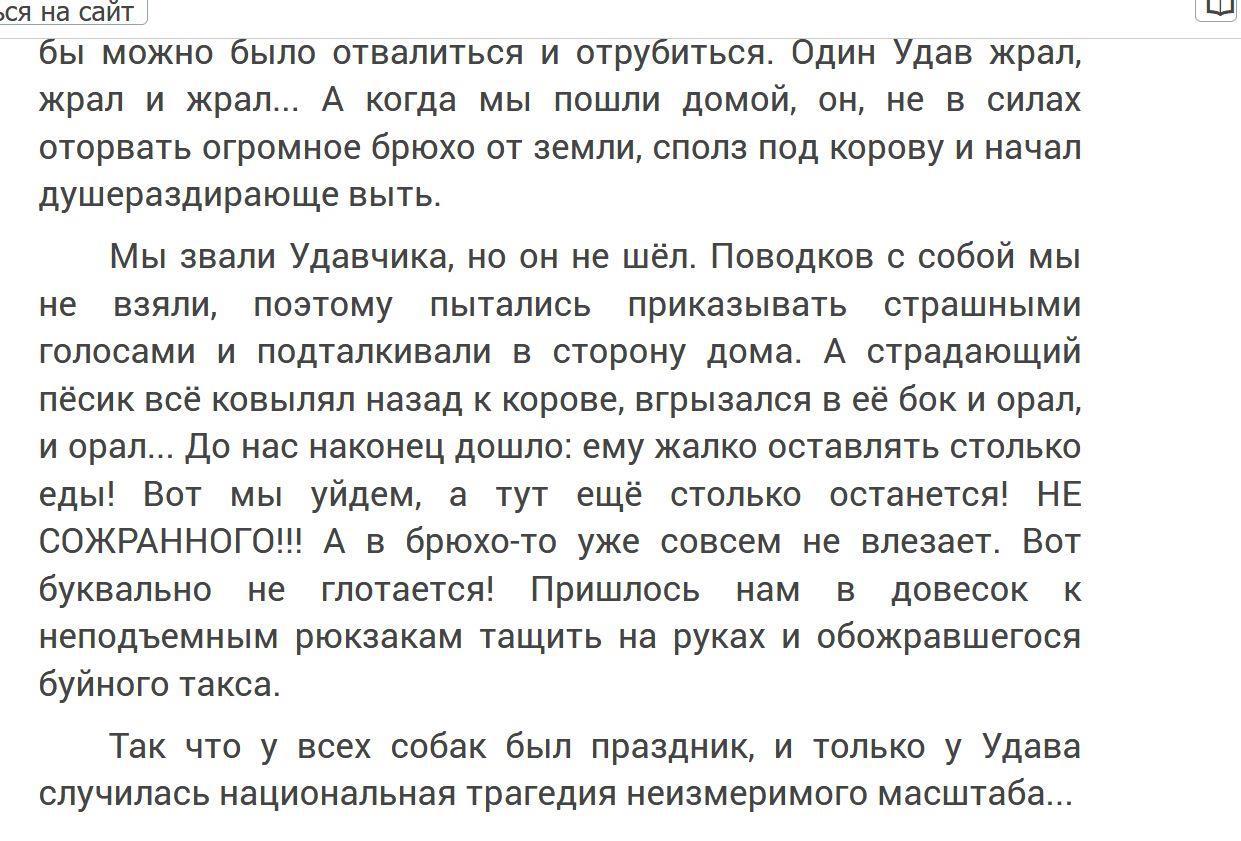 ься на сайт

бы можно было отвалиться и отрубиться. Один Удав жрал, жрал и жрал... А когда мы пошли домой, он, не в силах оторвать огромное брюхо от земли, сполз под корову и начал душераздирающе выть.

Мы звали Удавчика, но он не шёл. Поводков с собой мы не взяли, поэтому пытались приказывать страшными голосами и подталкивали в сторону дома. А страдающий пёсик всё ковылял назад к корове, вгрызался в её бок и орал, и орал... До нас наконец дошло: ему жалко оставлять столько еды! Вот мы уйдем, а тут ещё столько останется! НЕ СОЖРАННОГО!!! А в брюхо-то уже совсем не влезает. Вот буквально не глотается! Пришлось нам в довесок к неподъемным рюкзакам тащить на руках и обожравшегося буйного такса.

Так что у всех собак был праздник, и только у Удава случилась национальная трагедия неизмеримого масштаба...